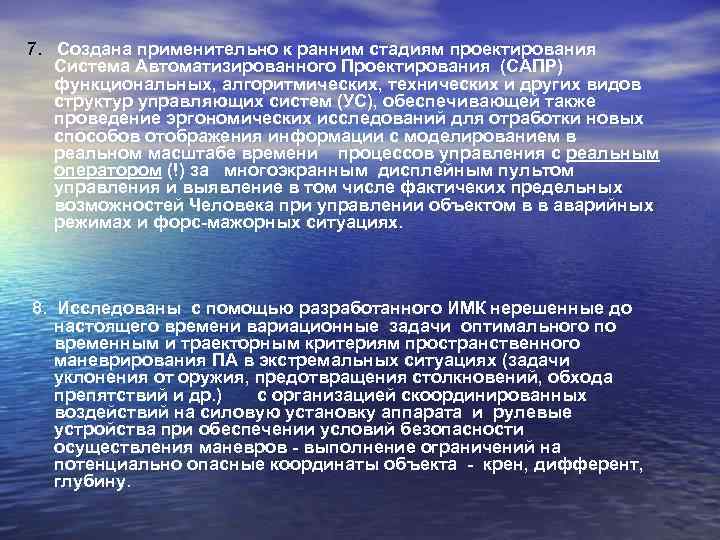 7. Создана применительно к ранним стадиям проектирования Система Автоматизированного Проектирования (САПР) функциональных, алгоритмических, технических и других видов структур управляющих систем (УС), обеспечивающей также проведение эргономических исследований для отработки новых способов отображения информации с моделированием в реальном масштабе времени процессов управления с реальным оператором (!) за многоэкранным дисплейным пультом управления и выявление в том числе фактичеких предельных возможностей Человека при управлении объектом в в аварийных режимах и форс-мажорных ситуациях.

8. Исследованы с помощью разработанного ИМК нерешенные до настоящего времени вариационные задачи оптимального по временным и траекторным критериям пространственного маневрирования ПА в экстремальных ситуациях (задачи уклонения от оружия, предотвращения столкновений, обхода препятствий и др.) с организацией скоординированных воздействий на силовую установку аппарата и рулевые устройства при обеспечении условий безопасности осуществления маневров - выполнение ограничений на потенциально опасные координаты объекта - крен, дифферент, глубину.